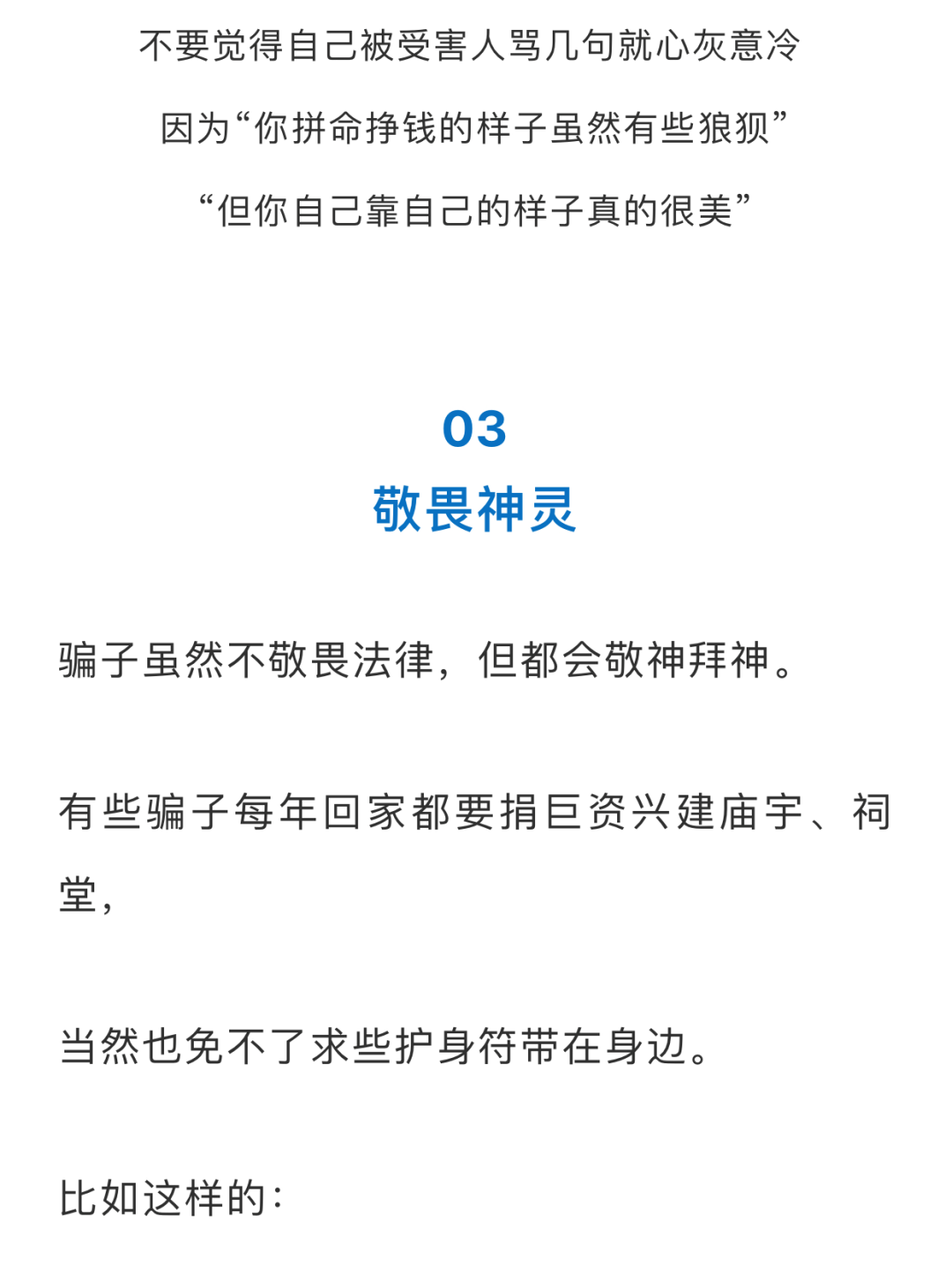 不要觉得自己被受害人骂几句就心灰意冷

因为“你拼命挣钱的样子虽然有些狼狈”

“但你自己靠自己的样子真的很美”

03
敬畏神灵

骗子虽然不敬畏法律，但都会敬神拜神。

有些骗子每年回家都要捐巨资兴建庙宇、祠堂，

当然也免不了求些护身符带在身边。

比如这样的：